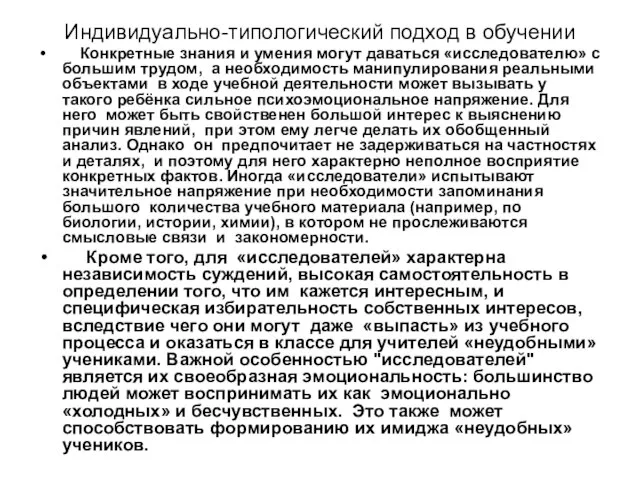 Индивидуально-типологический подход в обучении

• Конкретные знания и умения могут даваться «исследователю» с большим трудом, а необходимость манипулирования реальными объектами в ходе учебной деятельности может вызывать у такого ребёнка сильное психоэмоциональное напряжение. Для него может быть свойственен большой интерес к выяснению причин явлений, при этом ему легче делать их обобщенный анализ. Однако он предпочитает не задерживаться на частностях и деталях, и поэтому для него характерно неполное восприятие конкретных фактов. Иногда «исследователи» испытывают значительное напряжение при необходимости запоминания большого количества учебного материала (например, по биологии, истории, химии), в котором не прослеживаются смысловые связи и закономерности.

• Кроме того, для «исследователей» характерна независимость суждений, высокая самостоятельность в определении того, что им кажется интересным, и специфическая избирательность собственных интересов, вследствие чего они могут даже «выпасть» из учебного процесса и оказаться в классе для учителей «неудобными» учениками. Важной особенностью "исследователей" является их своеобразная эмоциональность: большинство людей может воспринимать их как эмоционально «холодных» и бесчувственных. Это также может способствовать формированию их имиджа «неудобных» учеников.